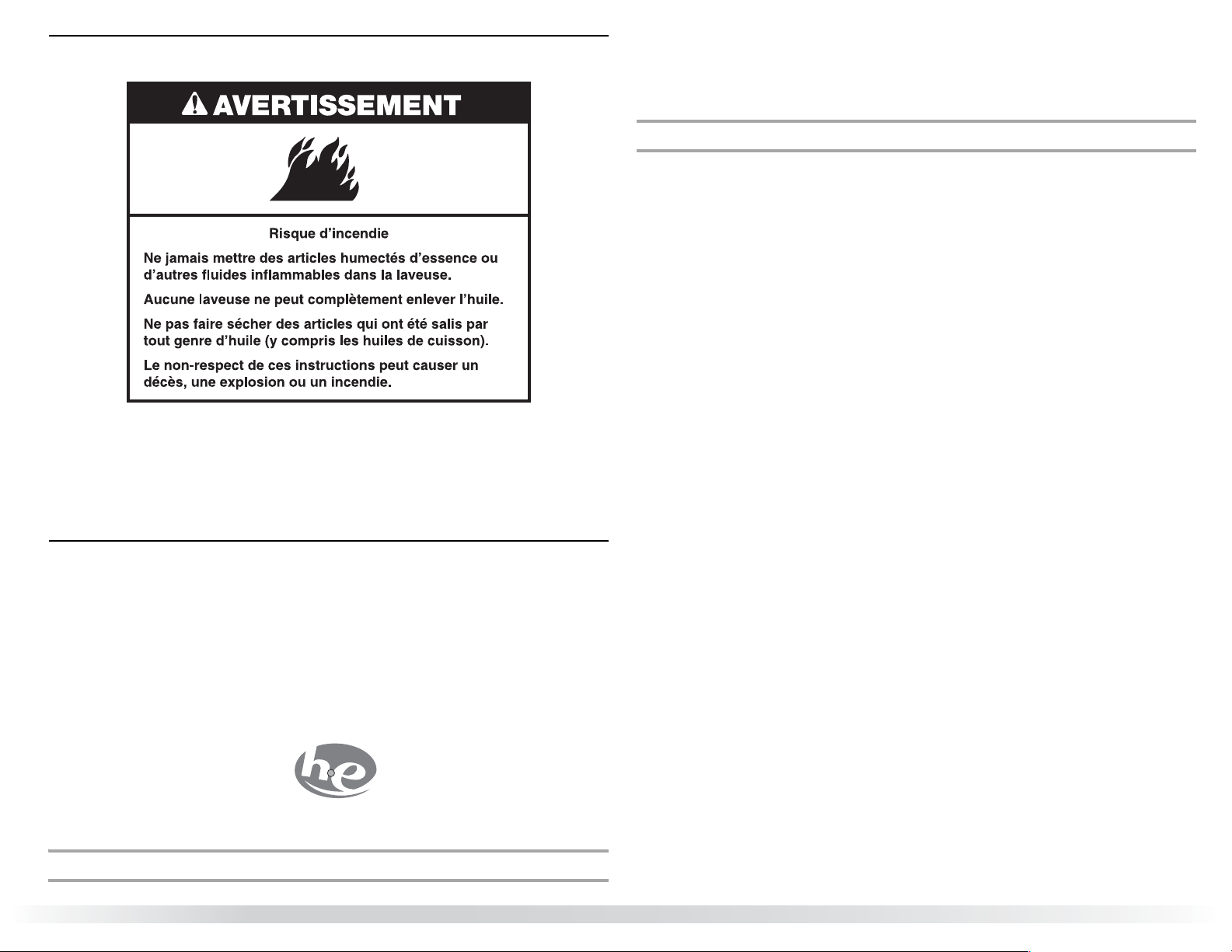 AVERTISSEMENT

Risque d'incendie

Ne jamais mettre des articles humectés d'essence ou d'autres fluides inflammables dans la laveuse.

Aucune laveuse ne peut complètement enlever l'huile.

Ne pas faire sécher des articles qui ont été salis par tout genre d'huile (y compris les huiles de cuisson).

Le non-respect de ces instructions peut causer un décès, une explosion ou un incendie.

he